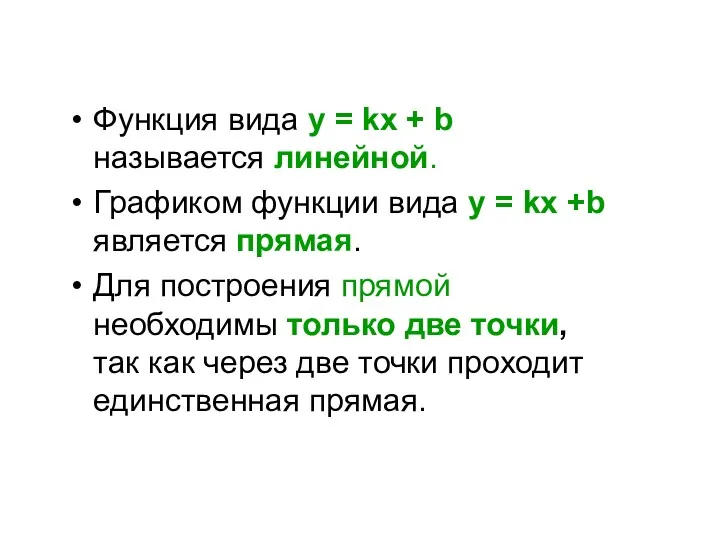 • Функция вида $y = kx + b$ называется линейной.

• Графиком функции вида $y = kx +b$ является прямая.

• Для построения прямой необходимы только две точки, так как через две точки проходит единственная прямая.